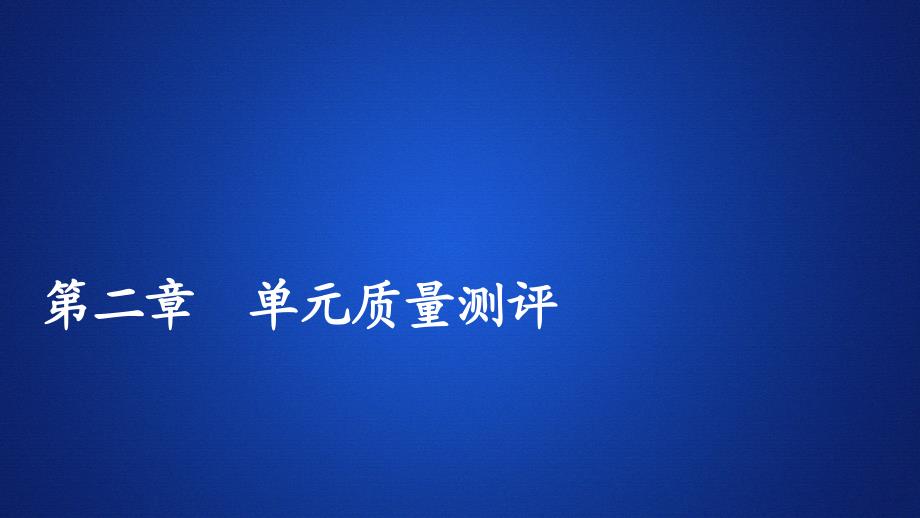 第二章　单元质量测评